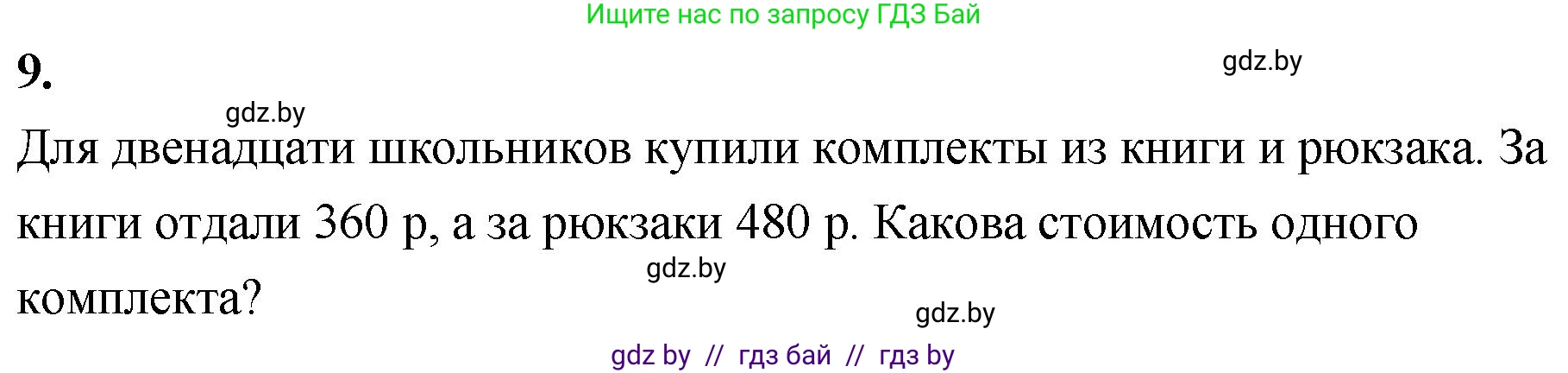 Ищите нас по запросу ГДЗ Бай

9.

gdz.by

gdz.by

Для двенадцати школьников купили комплекты из книги и рюкзака. За книги отдали 360 р, а за рюкзаки 480 р. Какова стоимость одного комплекта?

gdz.by

gdz.by

gdz by // гдз бай // гдз by